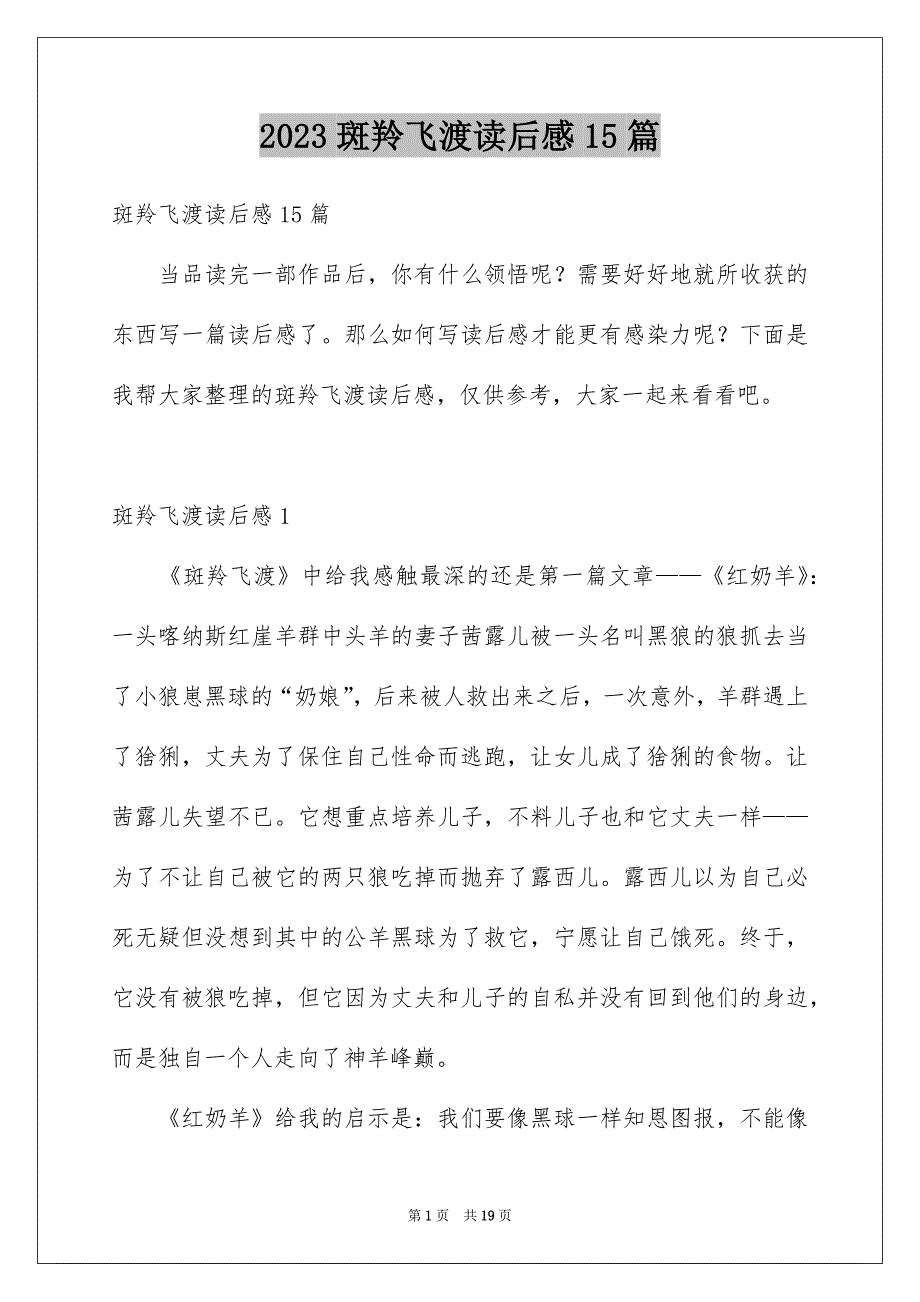 2023 斑羚飞渡读后感 15 篇

斑羚飞渡读后感 15 篇

当品读完一部作品后，你有什么领悟呢？需要好好地就所收获的东西写一篇读后感了。那么如何写读后感才能更有感染力呢？下面是我帮大家整理的斑羚飞渡读后感，仅供参考，大家一起来看看吧。

斑羚飞渡读后感 1

《斑羚飞渡》中给我感触最深的还是第一篇文章——《红奶羊》：一头喀纳斯红崖羊群中头羊的妻子茜露儿被一头名叫黑狼的狼抓去当了小狼崽黑球的“奶娘”，后来被人救出来之后，一次意外，羊群遇上了猞猁，丈夫为了保住自己性命而逃跑，让女儿成了猞猁的食物。让茜露儿失望不已。它想重点培养儿子，不料儿子也和它丈夫一样——为了不让自己被它的两只狼吃掉而抛弃了露西儿。露西儿以为自己必死无疑但没想到其中的公羊黑球为了救它，宁愿让自己饿死。终于，它没有被狼吃掉，但它因为丈夫和儿子的自私并没有回到他们的身边，而是独自一个人走向了神羊峰巅。

《红奶羊》给我的启示是：我们要像黑球一样知恩图报，不能像

第 1 页　共 19 页